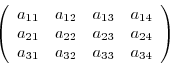 $\begin{pmatrix} a_{11} & a_{12} & a_{13} & a_{14} \\ a_{21} & a_{22} & a_{23} & a_{24} \\ a_{31} & a_{32} & a_{33} & a_{34} \end{pmatrix}$